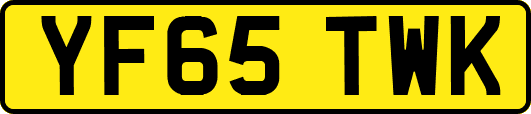 YF65 TWK